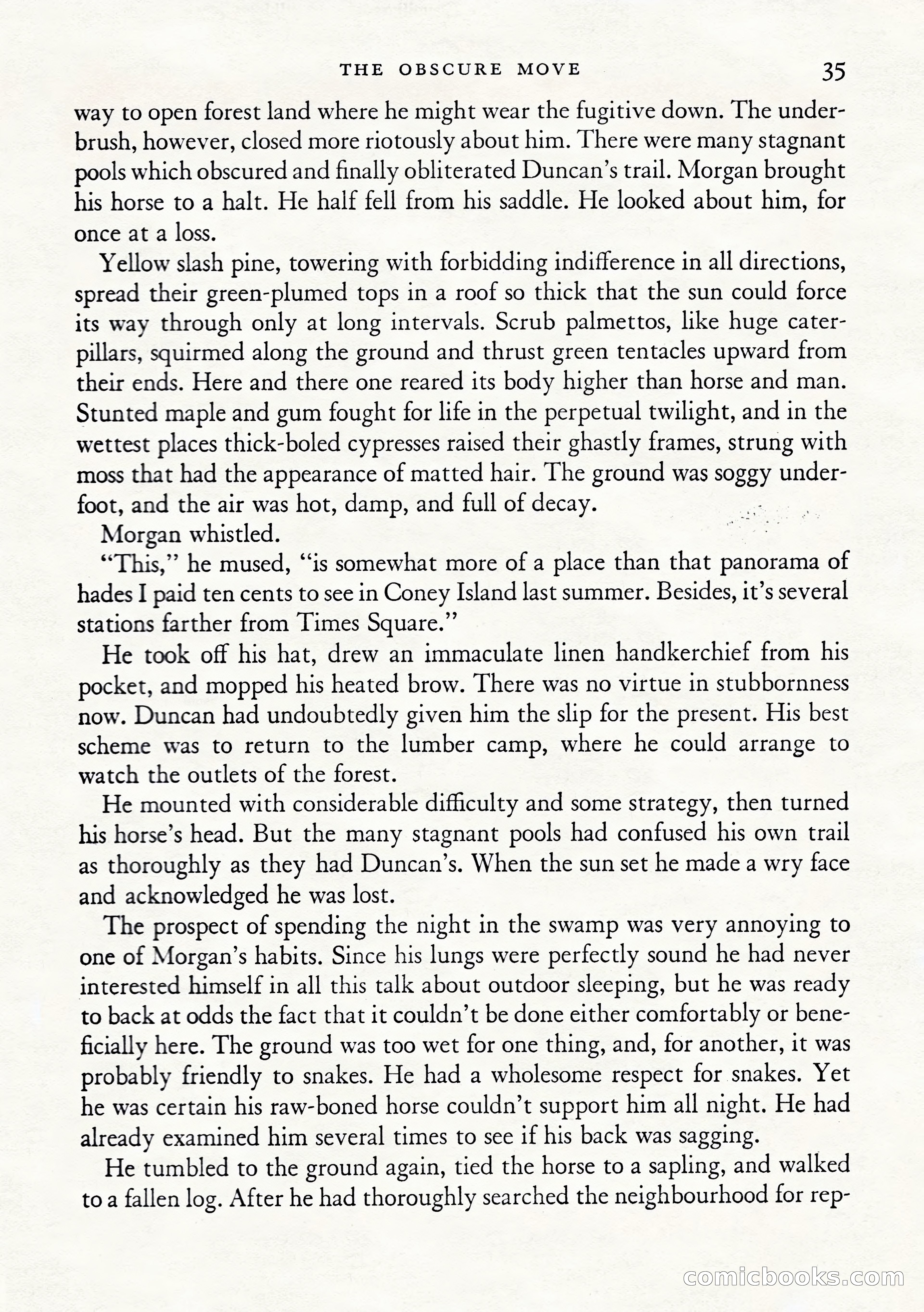 THE OBSCURE MOVE 35

way to open forest land where he might wear the fugitive down. The underbrush, however, closed more riotously about him. There were many stagnant pools which obscured and finally obliterated Duncan's trail. Morgan brought his horse to a halt. He half fell from his saddle. He looked about him, for once at a loss.

Yellow slash pine, towering with forbidding indifference in all directions, spread their green-plumed tops in a roof so thick that the sun could force its way through only at long intervals. Scrub palmettos, like huge caterpillars, squirmed along the ground and thrust green tentacles upward from their ends. Here and there one reared its body higher than horse and man. Stunted maple and gum fought for life in the perpetual twilight, and in the wettest places thick-boled cypresses raised their ghastly frames, strung with moss that had the appearance of matted hair. The ground was soggy underfoot, and the air was hot, damp, and full of decay.

Morgan whistled.

"This," he mused, "is somewhat more of a place than that panorama of hades I paid ten cents to see in Coney Island last summer. Besides, it's several stations farther from Times Square."

He took off his hat, drew an immaculate linen handkerchief from his pocket, and mopped his heated brow. There was no virtue in stubbornness now. Duncan had undoubtedly given him the slip for the present. His best scheme was to return to the lumber camp, where he could arrange to watch the outlets of the forest.

He mounted with considerable difficulty and some strategy, then turned his horse's head. But the many stagnant pools had confused his own trail as thoroughly as they had Duncan's. When the sun set he made a wry face and acknowledged he was lost.

The prospect of spending the night in the swamp was very annoying to one of Morgan's habits. Since his lungs were perfectly sound he had never interested himself in all this talk about outdoor sleeping, but he was ready to back at odds the fact that it couldn't be done either comfortably or beneficially here. The ground was too wet for one thing, and, for another, it was probably friendly to snakes. He had a wholesome respect for snakes. Yet he was certain his raw-boned horse couldn't support him all night. He had already examined him several times to see if his back was sagging.

He tumbled to the ground again, tied the horse to a sapling, and walked to a fallen log. After he had thoroughly searched the neighbourhood for rep-

comicbooks.com